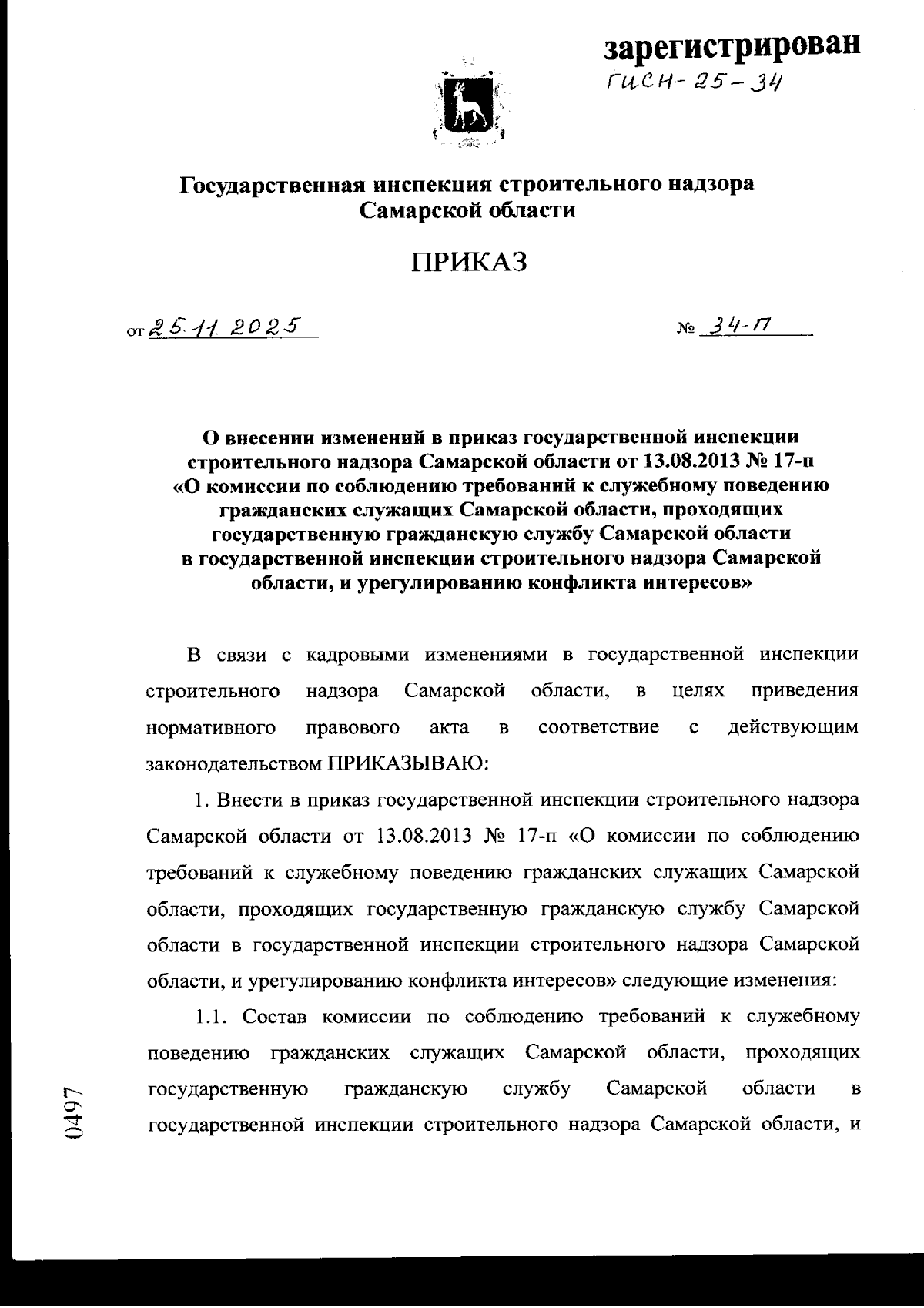 зарегистрирован
ГИСН-25-34

Государственная инспекция строительного надзора Самарской области

ПРИКАЗ

от 25.11.2025 № 34-П

О внесении изменений в приказ государственной инспекции строительного надзора Самарской области от 13.08.2013 № 17-п «О комиссии по соблюдению требований к служебному поведению гражданских служащих Самарской области, проходящих государственную гражданскую службу Самарской области в государственной инспекции строительного надзора Самарской области, и урегулированию конфликта интересов»

В связи с кадровыми изменениями в государственной инспекции строительного надзора Самарской области, в целях приведения нормативного правового акта в соответствие с действующим законодательством ПРИКАЗЫВАЮ:

1. Внести в приказ государственной инспекции строительного надзора Самарской области от 13.08.2013 № 17-п «О комиссии по соблюдению требований к служебному поведению гражданских служащих Самарской области, проходящих государственную гражданскую службу Самарской области в государственной инспекции строительного надзора Самарской области, и урегулированию конфликта интересов» следующие изменения:

1.1. Состав комиссии по соблюдению требований к служебному поведению гражданских служащих Самарской области, проходящих государственную гражданскую службу Самарской области в государственной инспекции строительного надзора Самарской области, и

0497